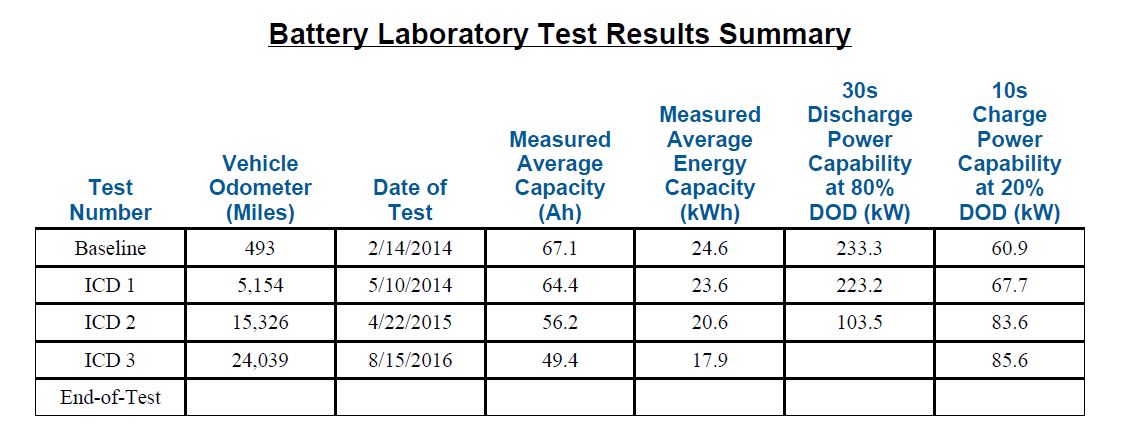 Battery Laboratory Test Results Summary

| Test Number | Vehicle Odometer (Miles) | Date of Test | Measured Average Capacity (Ah) | Measured Average Energy Capacity (kWh) | 30s Discharge Power Capability at 80% DOD (kW) | 10s Charge Power Capability at 20% DOD (kW) |
|---|---|---|---|---|---|---|
| Baseline | 493 | 2/14/2014 | 67.1 | 24.6 | 233.3 | 60.9 |
| ICD 1 | 5,154 | 5/10/2014 | 64.4 | 23.6 | 223.2 | 67.7 |
| ICD 2 | 15,326 | 4/22/2015 | 56.2 | 20.6 | 103.5 | 83.6 |
| ICD 3 | 24,039 | 8/15/2016 | 49.4 | 17.9 | | 85.6 |
| End-of-Test | | | | | | |